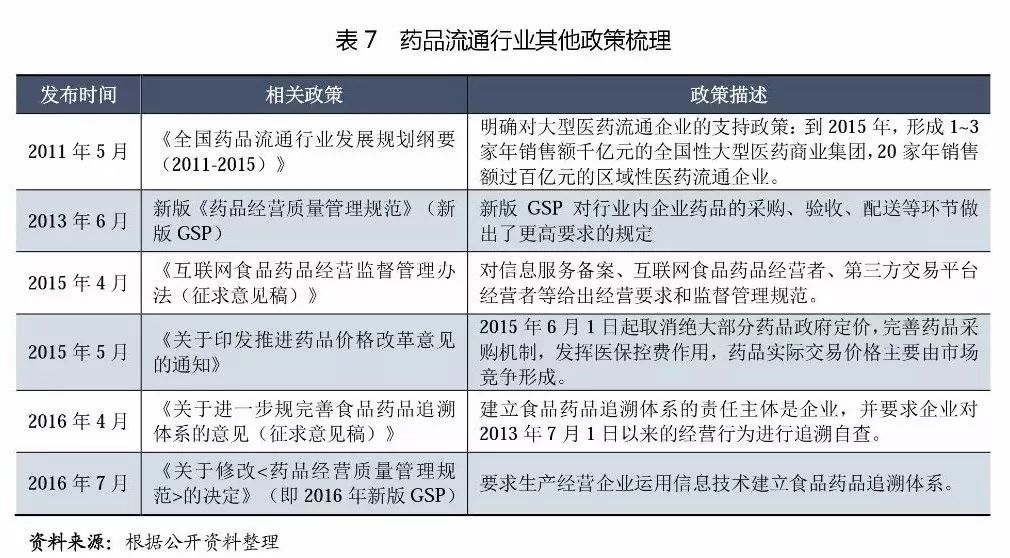 表7 药品流通行业其他政策梳理

| 发布时间 | 相关政策 | 政策描述 |
|---|---|---|
| 2011年5月 | 《全国药品流通行业发展规划纲要(2011-2015)》 | 明确对大型医药流通企业的支持政策:到2015年,形成1~3家年销售额千亿元的全国性大型医药商业集团,20家年销售额过百亿元的区域性医药流通企业。 |
| 2013年6月 | 新版《药品经营质量管理规范》(新版GSP) | 新版GSP对行业内企业药品的采购、验收、配送等环节做出了更高要求的规定 |
| 2015年4月 | 《互联网食品药品经营监督管理办法(征求意见稿)》 | 对信息服务备案、互联网食品药品经营者、第三方交易平台经营者等给出经营要求和监督管理规范。 |
| 2015年5月 | 《关于印发推进药品价格改革意见的通知》 | 2015年6月1日起取消绝大部分药品政府定价,完善药品采购机制,发挥医保控费作用,药品实际交易价格主要由市场竞争形成。 |
| 2016年4月 | 《关于进一步规完善食品药品追溯体系的意见(征求意见稿)》 | 建立食品药品追溯体系的责任主体是企业,并要求企业对2013年7月1日以来的经营行为进行追溯自查。 |
| 2016年7月 | 《关于修改<药品经营质量管理规范>的决定》(即2016年新版GSP) | 要求生产经营企业运用信息技术建立食品药品追溯体系。 |

资料来源:根据公开资料整理